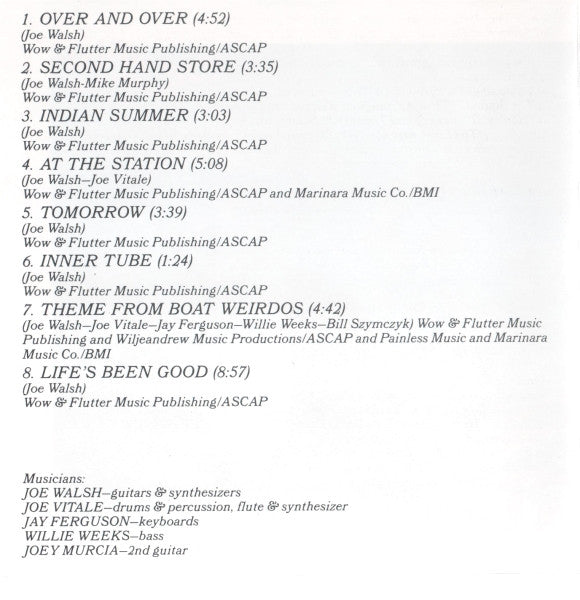 1. OVER AND OVER (4:52)
(Joe Walsh)
Wow & Flutter Music Publishing/ASCAP

2. SECOND HAND STORE (3:35)
(Joe Walsh-Mike Murphy)
Wow & Flutter Music Publishing/ASCAP

3. INDIAN SUMMER (3:03)
(Joe Walsh)
Wow & Flutter Music Publishing/ASCAP

4. AT THE STATION (5:08)
(Joe Walsh–Joe Vitale)
Wow & Flutter Music Publishing/ASCAP and Marinara Music Co./BMI

5. TOMORROW (3:39)
(Joe Walsh)
Wow & Flutter Music Publishing/ASCAP

6. INNER TUBE (1:24)
(Joe Walsh)
Wow & Flutter Music Publishing/ASCAP

7. THEME FROM BOAT WEIRDOS (4:42)
(Joe Walsh–Joe Vitale–Jay Ferguson–Willie Weeks–Bill Szymczyk) Wow & Flutter Music Publishing and Wiljeandrew Music Productions/ASCAP and Painless Music and Marinara Music Co./BMI

8. LIFE'S BEEN GOOD (8:57)
(Joe Walsh)
Wow & Flutter Music Publishing/ASCAP

Musicians:
JOE WALSH–guitars & synthesizers
JOE VITALE–drums & percussion, flute & synthesizer
JAY FERGUSON–keyboards
WILLIE WEEKS–bass
JOEY MURCIA–2nd guitar